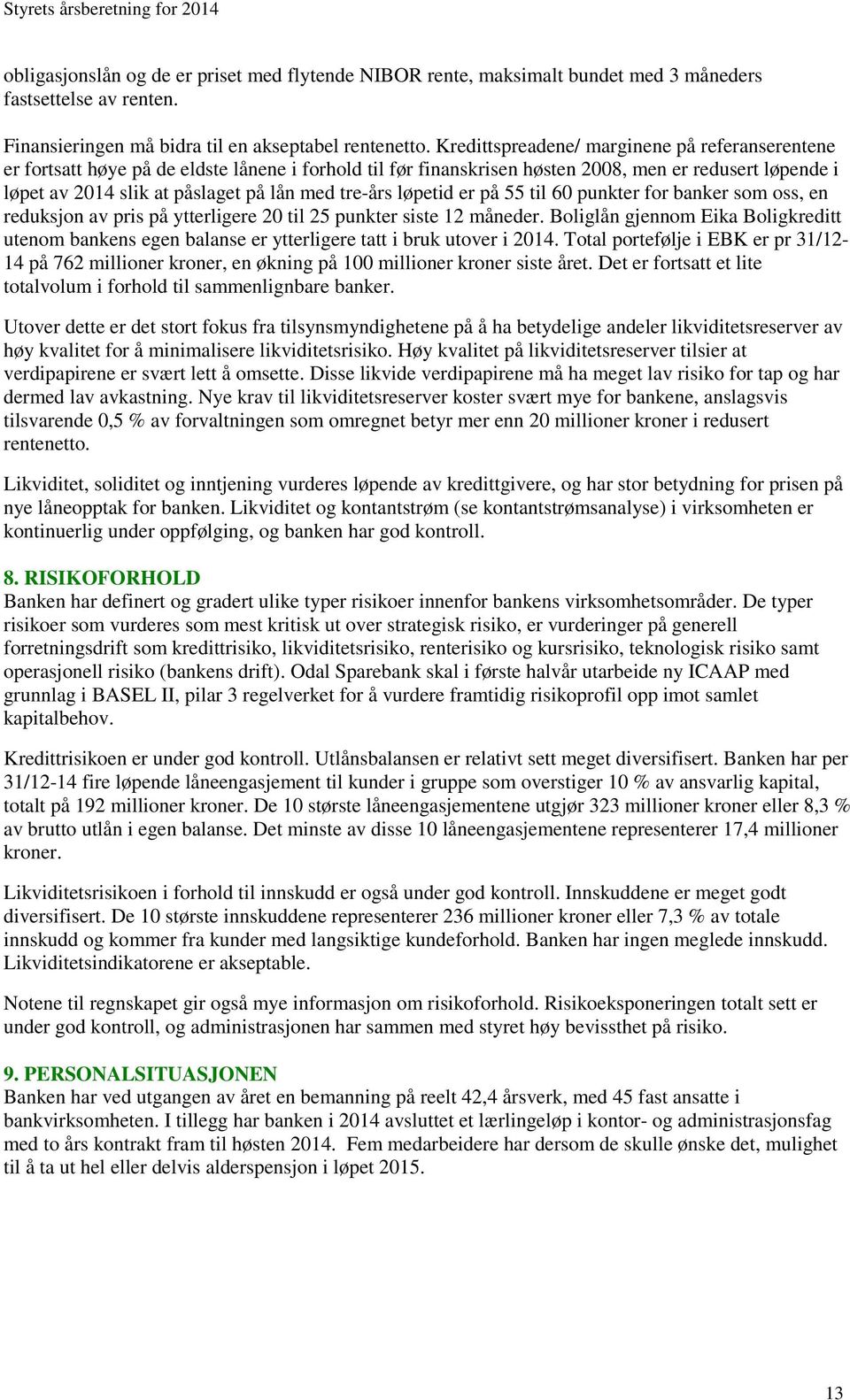 Styrets årsberetning for 2014

obligasjonslån og de er priset med flytende NIBOR rente, maksimalt bundet med 3 måneders fastsettelse av renten.

Finansieringen må bidra til en akseptabel rentenetto. Kredittspreadene/ marginene på referanserentene er fortsatt høye på de eldste lånene i forhold til før finanskrisen høsten 2008, men er redusert løpende i løpet av 2014 slik at påslaget på lån med tre-års løpetid er på 55 til 60 punkter for banker som oss, en reduksjon av pris på ytterligere 20 til 25 punkter siste 12 måneder. Boliglån gjennom Eika Boligkreditt utenom bankens egen balanse er ytterligere tatt i bruk utover i 2014. Total portefølje i EBK er pr 31/12-14 på 762 millioner kroner, en økning på 100 millioner kroner siste året. Det er fortsatt et lite totalvolum i forhold til sammenlignbare banker.

Utover dette er det stort fokus fra tilsynsmyndighetene på å ha betydelige andeler likviditetsreserver av høy kvalitet for å minimalisere likviditetsrisiko. Høy kvalitet på likviditetsreserver tilsier at verdipapirene er svært lett å omsette. Disse likvide verdipapirene må ha meget lav risiko for tap og har dermed lav avkastning. Nye krav til likviditetsreserver koster svært mye for bankene, anslagsvis tilsvarende 0,5 % av forvaltningen som omregnet betyr mer enn 20 millioner kroner i redusert rentenetto.

Likviditet, soliditet og inntjening vurderes løpende av kredittgivere, og har stor betydning for prisen på nye låneopptak for banken. Likviditet og kontantstrøm (se kontantstrømsanalyse) i virksomheten er kontinuerlig under oppfølging, og banken har god kontroll.

8. RISIKOFORHOLD
Banken har definert og gradert ulike typer risikoer innenfor bankens virksomhetsområder. De typer risikoer som vurderes som mest kritisk ut over strategisk risiko, er vurderinger på generell forretningsdrift som kredittrisiko, likviditetsrisiko, renterisiko og kursrisiko, teknologisk risiko samt operasjonell risiko (bankens drift). Odal Sparebank skal i første halvår utarbeide ny ICAAP med grunnlag i BASEL II, pilar 3 regelverket for å vurdere framtidig risikoprofil opp imot samlet kapitalbehov.

Kredittrisikoen er under god kontroll. Utlånsbalansen er relativt sett meget diversifisert. Banken har per 31/12-14 fire løpende låneengasjement til kunder i gruppe som overstiger 10 % av ansvarlig kapital, totalt på 192 millioner kroner. De 10 største låneengasjementene utgjør 323 millioner kroner eller 8,3 % av brutto utlån i egen balanse. Det minste av disse 10 låneengasjementene representerer 17,4 millioner kroner.

Likviditetsrisikoen i forhold til innskudd er også under god kontroll. Innskuddene er meget godt diversifisert. De 10 største innskuddene representerer 236 millioner kroner eller 7,3 % av totale innskudd og kommer fra kunder med langsiktige kundeforhold. Banken har ingen meglede innskudd. Likviditetsindikatorene er akseptable.

Notene til regnskapet gir også mye informasjon om risikoforhold. Risikoeksponeringen totalt sett er under god kontroll, og administrasjonen har sammen med styret høy bevissthet på risiko.

9. PERSONALSITUASJONEN
Banken har ved utgangen av året en bemanning på reelt 42,4 årsverk, med 45 fast ansatte i bankvirksomheten. I tillegg har banken i 2014 avsluttet et lærlingeløp i kontor- og administrasjonsfag med to års kontrakt fram til høsten 2014. Fem medarbeidere har dersom de skulle ønske det, mulighet til å ta ut hel eller delvis alderspensjon i løpet 2015.

13